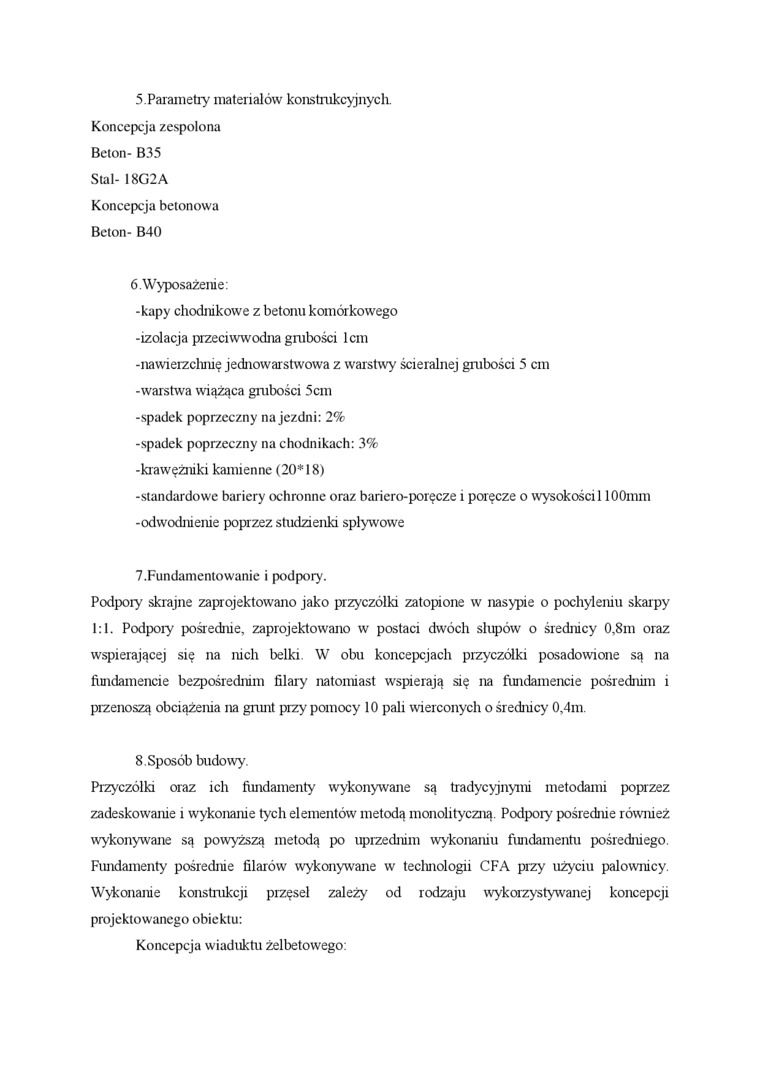 5.Parametry materiałów konstrukcyjnych.
Koncepcja zespolona
Beton- B35
Stal- 18G2A
Koncepcja betonowa
Beton- B40

6.Wyposażenie:
-kapy chodnikowe z betonu komórkowego
-izolacja przeciwwodna grubości 1cm
-nawierzchnię jednowarstwowa z warstwy ścieralnej grubości 5 cm
-warstwa wiążąca grubości 5cm
-spadek poprzeczny na jezdni: 2%
-spadek poprzeczny na chodnikach: 3%
-krawężniki kamienne (20*18)
-standardowe bariery ochronne oraz bariero-poręcze i poręcze o wysokości1100mm
-odwodnienie poprzez studzienki spływowe

7.Fundamentowanie i podpory.
Podpory skrajne zaprojektowano jako przyczółki zatopione w nasypie o pochyleniu skarpy 1:1. Podpory pośrednie, zaprojektowano w postaci dwóch słupów o średnicy 0,8m oraz wspierającej się na nich belki. W obu koncepcjach przyczółki posadowione są na fundamencie bezpośrednim filary natomiast wspierają się na fundamencie pośrednim i przenoszą obciążenia na grunt przy pomocy 10 pali wierconych o średnicy 0,4m.

8.Sposób budowy.
Przyczółki oraz ich fundamenty wykonywane są tradycyjnymi metodami poprzez zadeskowanie i wykonanie tych elementów metodą monolityczną. Podpory pośrednie również wykonywane są powyższą metodą po uprzednim wykonaniu fundamentu pośredniego. Fundamenty pośrednie filarów wykonywane w technologii CFA przy użyciu palownicy. Wykonanie konstrukcji przęseł zależy od rodzaju wykorzystywanej koncepcji projektowanego obiektu:
Koncepcja wiaduktu żelbetowego: